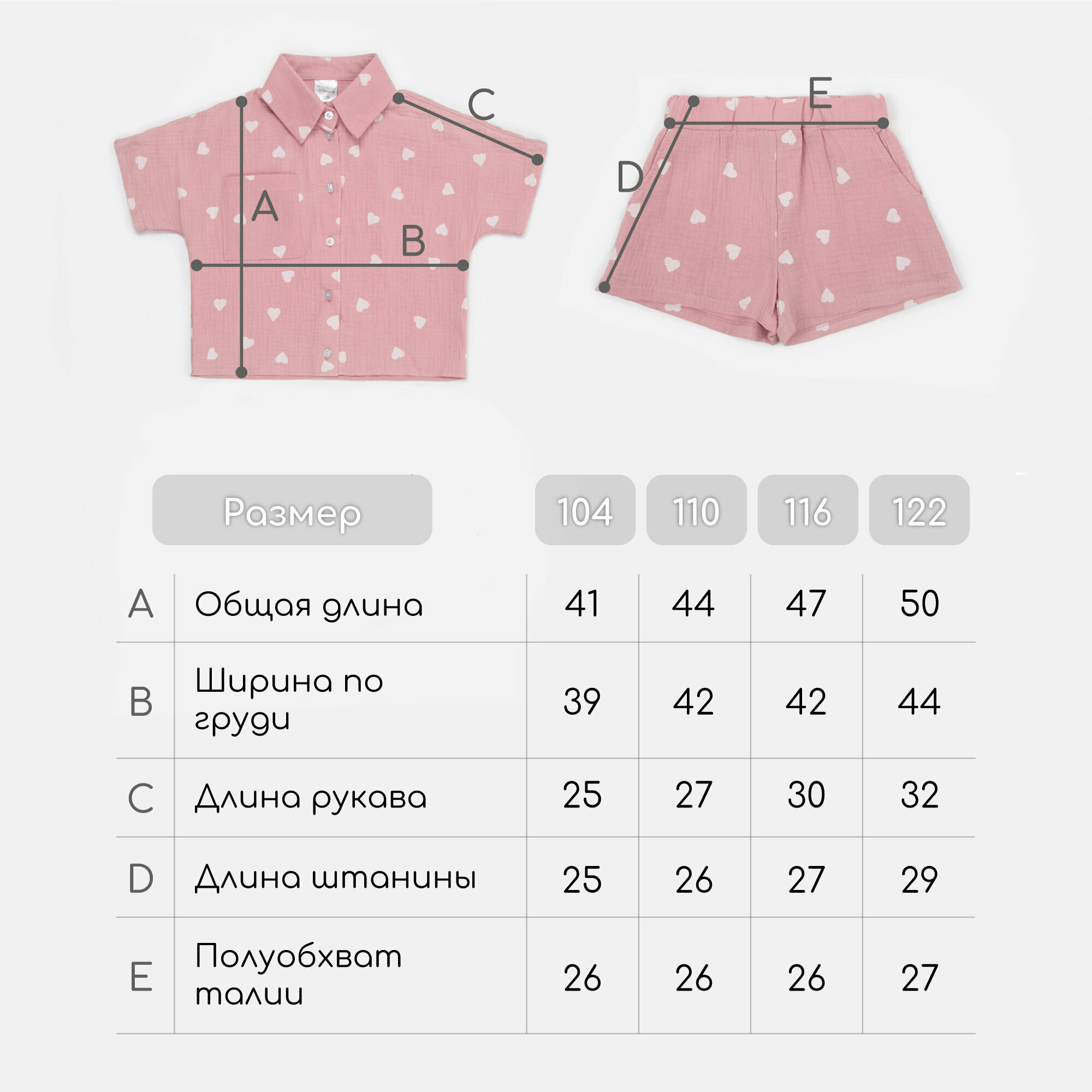 C

A

B

E

D

| | Размер | 104 | 110 | 116 | 122 |
|---|---|---|---|---|---|
| A | Общая длина | 41 | 44 | 47 | 50 |
| B | Ширина по груди | 39 | 42 | 42 | 44 |
| C | Длина рукава | 25 | 27 | 30 | 32 |
| D | Длина штанины | 25 | 26 | 27 | 29 |
| E | Полуобхват талии | 26 | 26 | 26 | 27 |